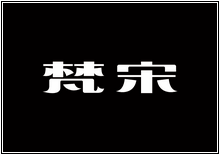 梵宋